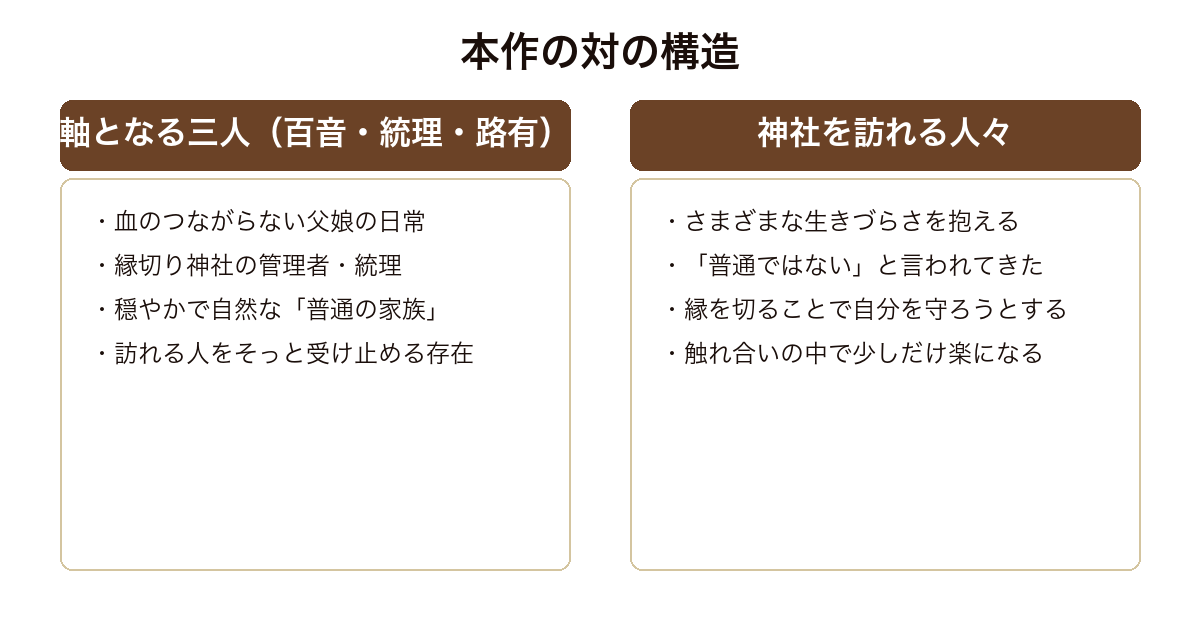 本作の対の構造

軸となる三人（百音・統理・路有）

・血のつながらない父娘の日常
・縁切り神社の管理者・統理
・穏やかで自然な「普通の家族」
・訪れる人をそっと受け止める存在

神社を訪れる人々

・さまざまな生きづらさを抱える
・「普通ではない」と言われてきた
・縁を切ることで自分を守ろうとする
・触れ合いの中で少しだけ楽になる